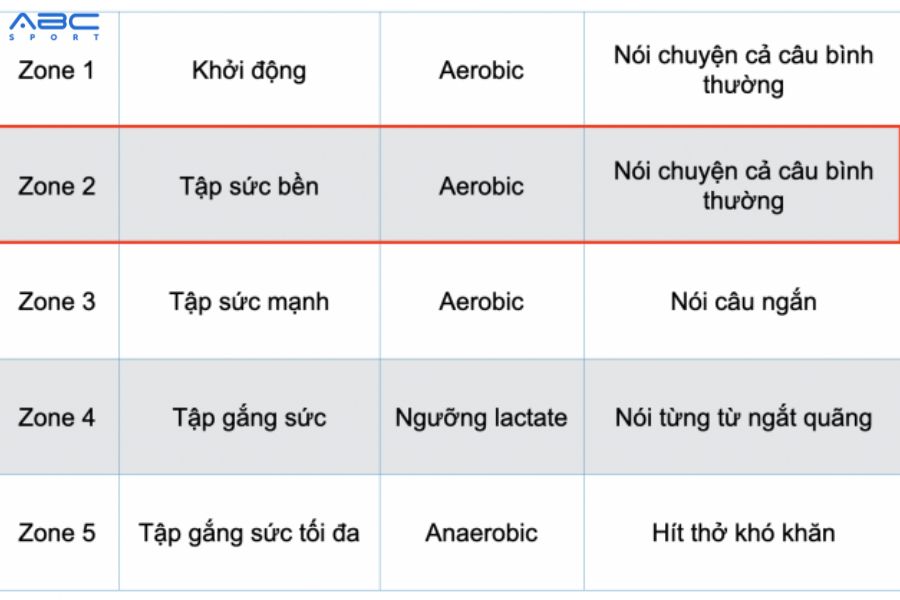 ABC SPORT

| Zone 1 | Khởi động | Aerobic | Nói chuyện cả câu bình thường |
|---|---|---|---|
| Zone 2 | Tập sức bền | Aerobic | Nói chuyện cả câu bình thường |
| Zone 3 | Tập sức mạnh | Aerobic | Nói câu ngắn |
| Zone 4 | Tập gắng sức | Ngưỡng lactate | Nói từng từ ngắt quãng |
| Zone 5 | Tập gắng sức tối đa | Anaerobic | Hít thở khó khăn |